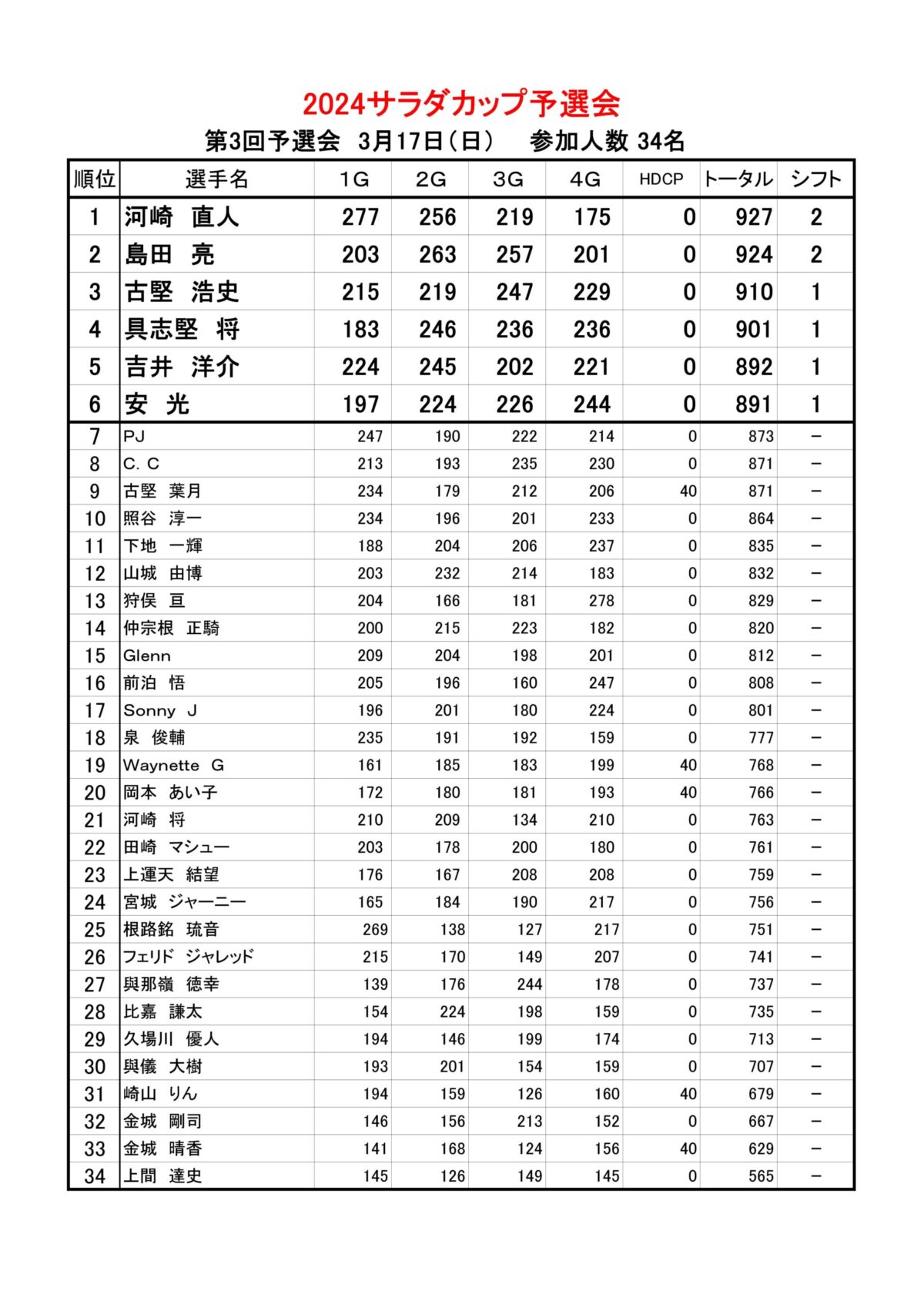 2024サラダカップ予選会

第3回予選会　3月17日（日）　参加人数 34名

| 順位 | 選手名 | 1G | 2G | 3G | 4G | HDCP | トータル | シフト |
|---|---|---|---|---|---|---|---|---|
| 1 | 河崎　直人 | 277 | 256 | 219 | 175 | 0 | 927 | 2 |
| 2 | 島田　亮 | 203 | 263 | 257 | 201 | 0 | 924 | 2 |
| 3 | 古堅　浩史 | 215 | 219 | 247 | 229 | 0 | 910 | 1 |
| 4 | 具志堅　将 | 183 | 246 | 236 | 236 | 0 | 901 | 1 |
| 5 | 吉井　洋介 | 224 | 245 | 202 | 221 | 0 | 892 | 1 |
| 6 | 安　光 | 197 | 224 | 226 | 244 | 0 | 891 | 1 |
| 7 | PJ | 247 | 190 | 222 | 214 | 0 | 873 | － |
| 8 | C. C | 213 | 193 | 235 | 230 | 0 | 871 | － |
| 9 | 古堅　葉月 | 234 | 179 | 212 | 206 | 40 | 871 | － |
| 10 | 照谷　淳一 | 234 | 196 | 201 | 233 | 0 | 864 | － |
| 11 | 下地　一輝 | 188 | 204 | 206 | 237 | 0 | 835 | － |
| 12 | 山城　由博 | 203 | 232 | 214 | 183 | 0 | 832 | － |
| 13 | 狩俣　亘 | 204 | 166 | 181 | 278 | 0 | 829 | － |
| 14 | 仲宗根　正騎 | 200 | 215 | 223 | 182 | 0 | 820 | － |
| 15 | Glenn | 209 | 204 | 198 | 201 | 0 | 812 | － |
| 16 | 前泊　悟 | 205 | 196 | 160 | 247 | 0 | 808 | － |
| 17 | Sonny　J | 196 | 201 | 180 | 224 | 0 | 801 | － |
| 18 | 泉　俊輔 | 235 | 191 | 192 | 159 | 0 | 777 | － |
| 19 | Waynette　G | 161 | 185 | 183 | 199 | 40 | 768 | － |
| 20 | 岡本　あい子 | 172 | 180 | 181 | 193 | 40 | 766 | － |
| 21 | 河崎　将 | 210 | 209 | 134 | 210 | 0 | 763 | － |
| 22 | 田崎　マシュー | 203 | 178 | 200 | 180 | 0 | 761 | － |
| 23 | 上運天　結望 | 176 | 167 | 208 | 208 | 0 | 759 | － |
| 24 | 宮城　ジャーニー | 165 | 184 | 190 | 217 | 0 | 756 | － |
| 25 | 根路銘　琉音 | 269 | 138 | 127 | 217 | 0 | 751 | － |
| 26 | フェリド　ジャレッド | 215 | 170 | 149 | 207 | 0 | 741 | － |
| 27 | 與那嶺　徳幸 | 139 | 176 | 244 | 178 | 0 | 737 | － |
| 28 | 比嘉　謙太 | 154 | 224 | 198 | 159 | 0 | 735 | － |
| 29 | 久場川　優人 | 194 | 146 | 199 | 174 | 0 | 713 | － |
| 30 | 與儀　大樹 | 193 | 201 | 154 | 159 | 0 | 707 | － |
| 31 | 崎山　りん | 194 | 159 | 126 | 160 | 40 | 679 | － |
| 32 | 金城　剛司 | 146 | 156 | 213 | 152 | 0 | 667 | － |
| 33 | 金城　晴香 | 141 | 168 | 124 | 156 | 40 | 629 | － |
| 34 | 上間　達史 | 145 | 126 | 149 | 145 | 0 | 565 | － |